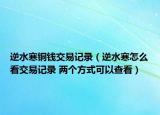 逆水寒铜钱交易记录（逆水寒怎么看交易记录 两个方式可以查看）